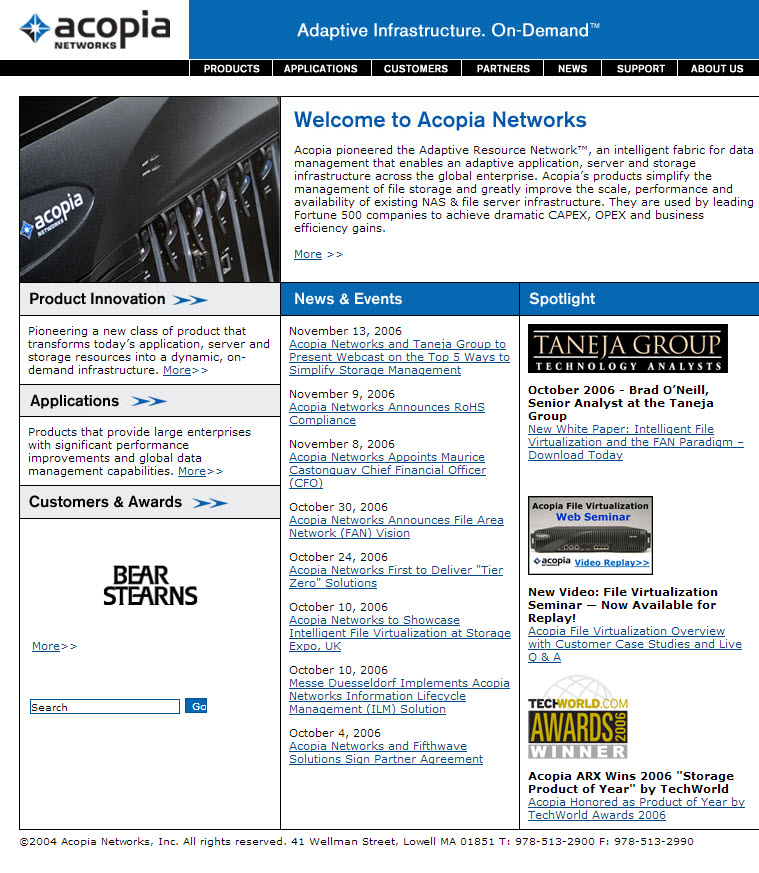 acopia NETWORKS

Adaptive Infrastructure. On-Demand™

PRODUCTS APPLICATIONS CUSTOMERS PARTNERS NEWS SUPPORT ABOUT US

acopia NETWORKS

Welcome to Acopia Networks

Acopia pioneered the Adaptive Resource Network™, an intelligent fabric for data management that enables an adaptive application, server and storage infrastructure across the global enterprise. Acopia's products simplify the management of file storage and greatly improve the scale, performance and availability of existing NAS & file server infrastructure. They are used by leading Fortune 500 companies to achieve dramatic CAPEX, OPEX and business efficiency gains.

More >>

Product Innovation

Pioneering a new class of product that transforms today's application, server and storage resources into a dynamic, on-demand infrastructure. More>>

Applications

Products that provide large enterprises with significant performance improvements and global data management capabilities. More>>

Customers & Awards

BEAR STEARNS

More>>

Search Go

News & Events

November 13, 2006
Acopia Networks and Taneja Group to Present Webcast on the Top 5 Ways to Simplify Storage Management

November 9, 2006
Acopia Networks Announces RoHS Compliance

November 8, 2006
Acopia Networks Appoints Maurice Castonguay Chief Financial Officer (CFO)

October 30, 2006
Acopia Networks Announces File Area Network (FAN) Vision

October 24, 2006
Acopia Networks First to Deliver "Tier Zero" Solutions

October 10, 2006
Acopia Networks to Showcase Intelligent File Virtualization at Storage Expo, UK

October 10, 2006
Messe Duesseldorf Implements Acopia Networks Information Lifecycle Management (ILM) Solution

October 4, 2006
Acopia Networks and Fifthwave Solutions Sign Partner Agreement

Spotlight

TANEJA GROUP
TECHNOLOGY ANALYSTS

October 2006 - Brad O'Neill, Senior Analyst at the Taneja Group
New White Paper: Intelligent File Virtualization and the FAN Paradigm – Download Today

Acopia File Virtualization
Web Seminar
acopia Video Replay>>

New Video: File Virtualization Seminar — Now Available for Replay!
Acopia File Virtualization Overview with Customer Case Studies and Live Q & A

TECHWORLD.COM
AWARDS 2006
WINNER

Acopia ARX Wins 2006 "Storage Product of Year" by TechWorld
Acopia Honored as Product of Year by TechWorld Awards 2006

©2004 Acopia Networks, Inc. All rights reserved. 41 Wellman Street, Lowell MA 01851 T: 978-513-2900 F: 978-513-2990